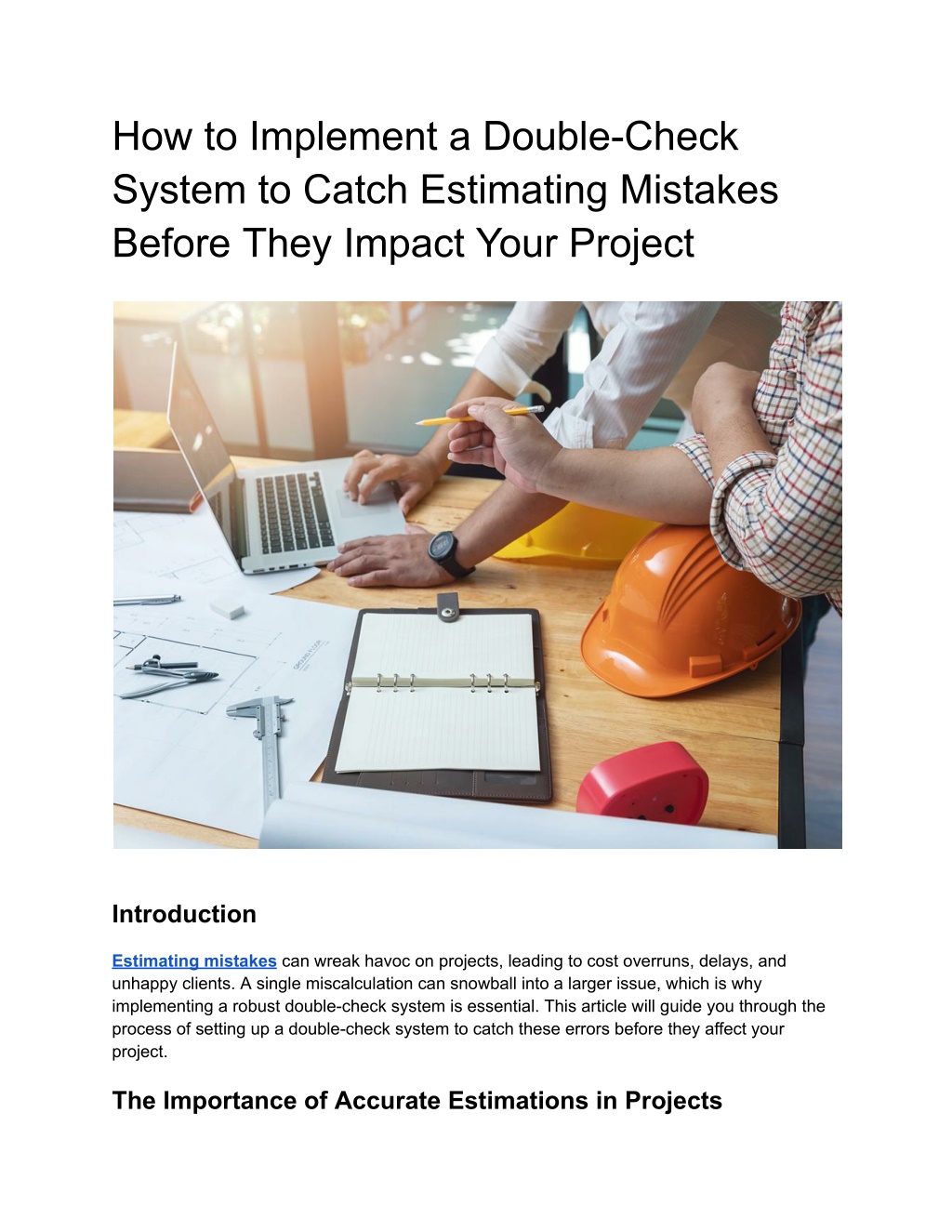 How to Implement a Double-Check System to Catch Estimating Mistakes Before They Impact Your Project

Introduction

Estimating mistakes can wreak havoc on projects, leading to cost overruns, delays, and unhappy clients. A single miscalculation can snowball into a larger issue, which is why implementing a robust double-check system is essential. This article will guide you through the process of setting up a double-check system to catch these errors before they affect your project.

The Importance of Accurate Estimations in Projects